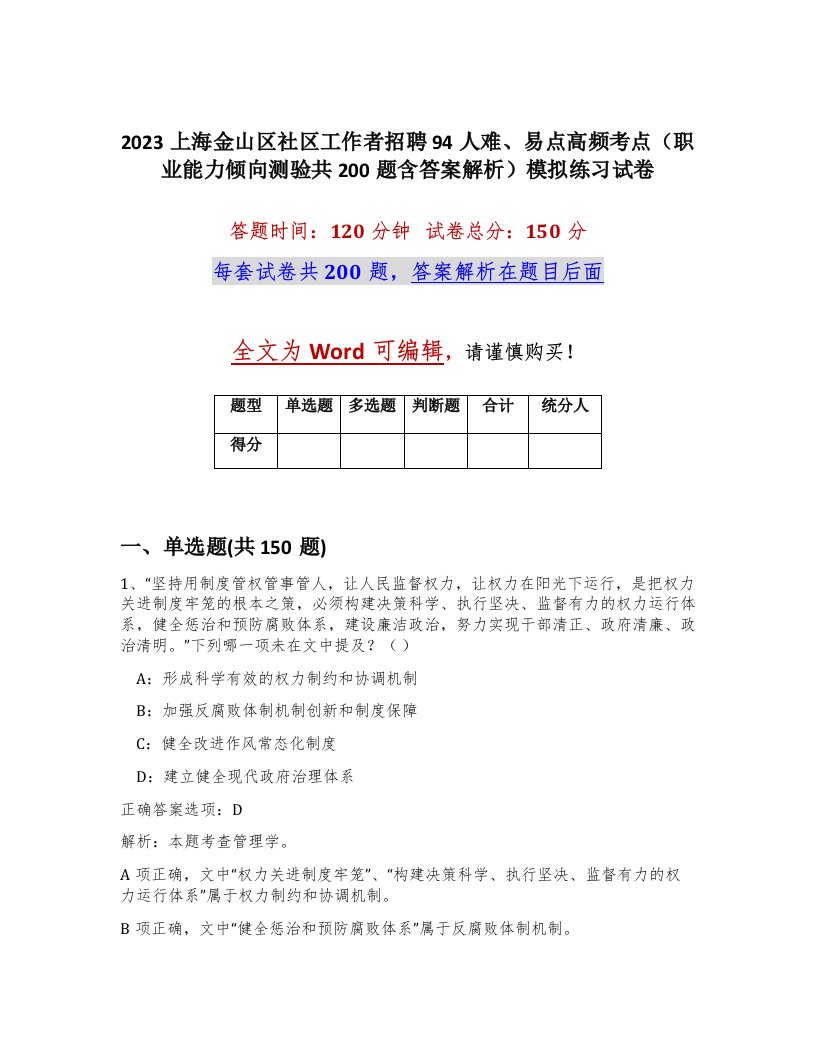 2023 上海金山区社区工作者招聘 94 人难、易点高频考点（职业能力倾向测验共 200 题含答案解析）模拟练习试卷

答题时间：120 分钟　试卷总分：150 分

每套试卷共 200 题，答案解析在题目后面

全文为 Word 可编辑，请谨慎购买！

| 题型 | 单选题 | 多选题 | 判断题 | 合计 | 统分人 |
|---|---|---|---|---|---|
| 得分 | | | | | |

一、单选题(共 150 题)

1、“坚持用制度管权管事管人，让人民监督权力，让权力在阳光下运行，是把权力关进制度牢笼的根本之策，必须构建决策科学、执行坚决、监督有力的权力运行体系，健全惩治和预防腐败体系，建设廉洁政治，努力实现干部清正、政府清廉、政治清明。”下列哪一项未在文中提及？（ ）

A：形成科学有效的权力制约和协调机制

B：加强反腐败体制机制创新和制度保障

C：健全改进作风常态化制度

D：建立健全现代政府治理体系

正确答案选项：D

解析：本题考查管理学。

A 项正确，文中“权力关进制度牢笼”、“构建决策科学、执行坚决、监督有力的权力运行体系”属于权力制约和协调机制。

B 项正确，文中“健全惩治和预防腐败体系”属于反腐败体制机制。